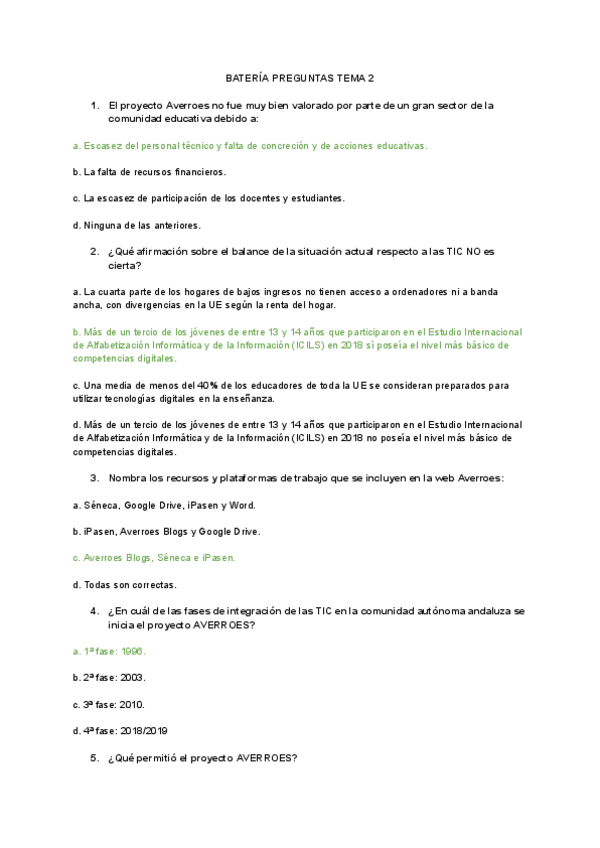 BATERÍA PREGUNTAS TEMA 2

1. El proyecto Averroes no fue muy bien valorado por parte de un gran sector de la comunidad educativa debido a:

a. Escasez del personal técnico y falta de concreción y de acciones educativas.

b. La falta de recursos financieros.

c. La escasez de participación de los docentes y estudiantes.

d. Ninguna de las anteriores.

2. ¿Qué afirmación sobre el balance de la situación actual respecto a las TIC NO es cierta?

a. La cuarta parte de los hogares de bajos ingresos no tienen acceso a ordenadores ni a banda ancha, con divergencias en la UE según la renta del hogar.

b. Más de un tercio de los jóvenes de entre 13 y 14 años que participaron en el Estudio Internacional de Alfabetización Informática y de la Información (ICILS) en 2018 sí poseía el nivel más básico de competencias digitales.

c. Una media de menos del 40% de los educadores de toda la UE se consideran preparados para utilizar tecnologías digitales en la enseñanza.

d. Más de un tercio de los jóvenes de entre 13 y 14 años que participaron en el Estudio Internacional de Alfabetización Informática y de la Información (ICILS) en 2018 no poseía el nivel más básico de competencias digitales.

3. Nombra los recursos y plataformas de trabajo que se incluyen en la web Averroes:

a. Séneca, Google Drive, iPasen y Word.

b. iPasen, Averroes Blogs y Google Drive.

c. Averroes Blogs, Séneca e iPasen.

d. Todas son correctas.

4. ¿En cuál de las fases de integración de las TIC en la comunidad autónoma andaluza se inicia el proyecto AVERROES?

a. 1ª fase: 1996.

b. 2ª fase: 2003.

c. 3ª fase: 2010.

d. 4ª fase: 2018/2019

5. ¿Qué permitió el proyecto AVERROES?